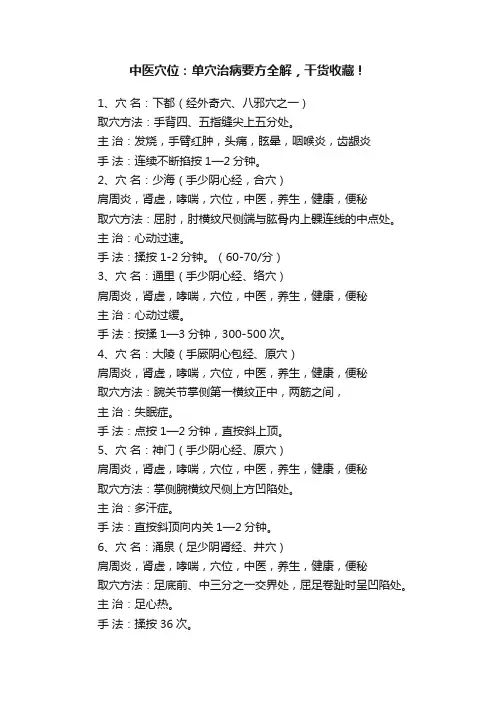 中医穴位：单穴治病要方全解，干货收藏！

1、穴 名：下都（经外奇穴、八邪穴之一）
取穴方法：手背四、五指缝尖上五分处。
主 治：发烧，手臂红肿，头痛，眩晕，咽喉炎，齿龈炎
手 法：连续不断掐按 1—2 分钟。
2、穴 名：少海（手少阴心经，合穴）
肩周炎，肾虚，哮喘，穴位，中医，养生，健康，便秘
取穴方法：屈肘，肘横纹尺侧端与肱骨内上髁连线的中点处。
主 治：心动过速。
手 法：揉按 1-2 分钟。（60-70/分）
3、穴 名：通里（手少阴心经、络穴）
肩周炎，肾虚，哮喘，穴位，中医，养生，健康，便秘
主 治：心动过缓。
手 法：按揉 1—3 分钟，300-500 次。
4、穴 名：大陵（手厥阴心包经、原穴）
肩周炎，肾虚，哮喘，穴位，中医，养生，健康，便秘
取穴方法：腕关节掌侧第一横纹正中，两筋之间，
主 治：失眠症。
手 法：点按 1—2 分钟，直按斜上顶。
5、穴 名：神门（手少阴心经、原穴）
肩周炎，肾虚，哮喘，穴位，中医，养生，健康，便秘
取穴方法：掌侧腕横纹尺侧上方凹陷处。
主 治：多汗症。
手 法：直按斜顶向内关 1—2 分钟。
6、穴 名：涌泉（足少阴肾经、井穴）
肩周炎，肾虚，哮喘，穴位，中医，养生，健康，便秘
取穴方法：足底前、中三分之一交界处，屈足卷趾时呈凹陷处。
主 治：足心热。
手 法：揉按 36 次。